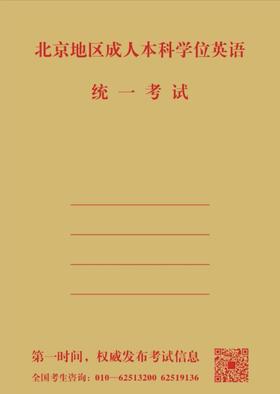 北京地区成人本科学位英语

统 一 考 试

第一时间，权威发布考试信息

全国考生咨询：010—62513200 62519136